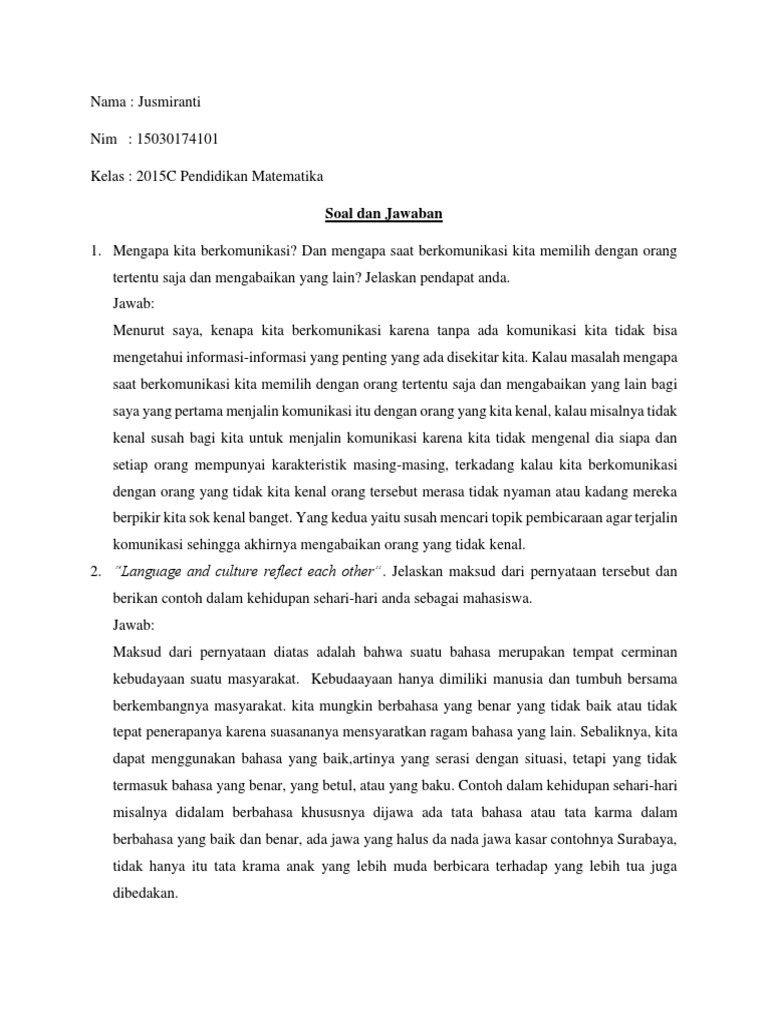 Nama : Jusmiranti

Nim : 15030174101

Kelas : 2015C Pendidikan Matematika

Soal dan Jawaban

1. Mengapa kita berkomunikasi? Dan mengapa saat berkomunikasi kita memilih dengan orang tertentu saja dan mengabaikan yang lain? Jelaskan pendapat anda.

Jawab:

Menurut saya, kenapa kita berkomunikasi karena tanpa ada komunikasi kita tidak bisa mengetahui informasi-informasi yang penting yang ada disekitar kita. Kalau masalah mengapa saat berkomunikasi kita memilih dengan orang tertentu saja dan mengabaikan yang lain bagi saya yang pertama menjalin komunikasi itu dengan orang yang kita kenal, kalau misalnya tidak kenal susah bagi kita untuk menjalin komunikasi karena kita tidak mengenal dia siapa dan setiap orang mempunyai karakteristik masing-masing, terkadang kalau kita berkomunikasi dengan orang yang tidak kita kenal orang tersebut merasa tidak nyaman atau kadang mereka berpikir kita sok kenal banget. Yang kedua yaitu susah mencari topik pembicaraan agar terjalin komunikasi sehingga akhirnya mengabaikan orang yang tidak kenal.

2. "Language and culture reflect each other". Jelaskan maksud dari pernyataan tersebut dan berikan contoh dalam kehidupan sehari-hari anda sebagai mahasiswa.

Jawab:

Maksud dari pernyataan diatas adalah bahwa suatu bahasa merupakan tempat cerminan kebudayaan suatu masyarakat. Kebudaayaan hanya dimiliki manusia dan tumbuh bersama berkembangnya masyarakat. kita mungkin berbahasa yang benar yang tidak baik atau tidak tepat penerapanya karena suasananya mensyaratkan ragam bahasa yang lain. Sebaliknya, kita dapat menggunakan bahasa yang baik,artinya yang serasi dengan situasi, tetapi yang tidak termasuk bahasa yang benar, yang betul, atau yang baku. Contoh dalam kehidupan sehari-hari misalnya didalam berbahasa khususnya dijawa ada tata bahasa atau tata karma dalam berbahasa yang baik dan benar, ada jawa yang halus da nada jawa kasar contohnya Surabaya, tidak hanya itu tata krama anak yang lebih muda berbicara terhadap yang lebih tua juga dibedakan.